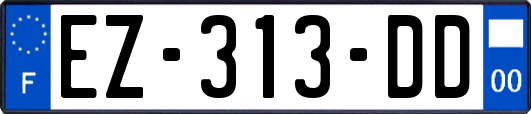 F

EZ-313-DD

00